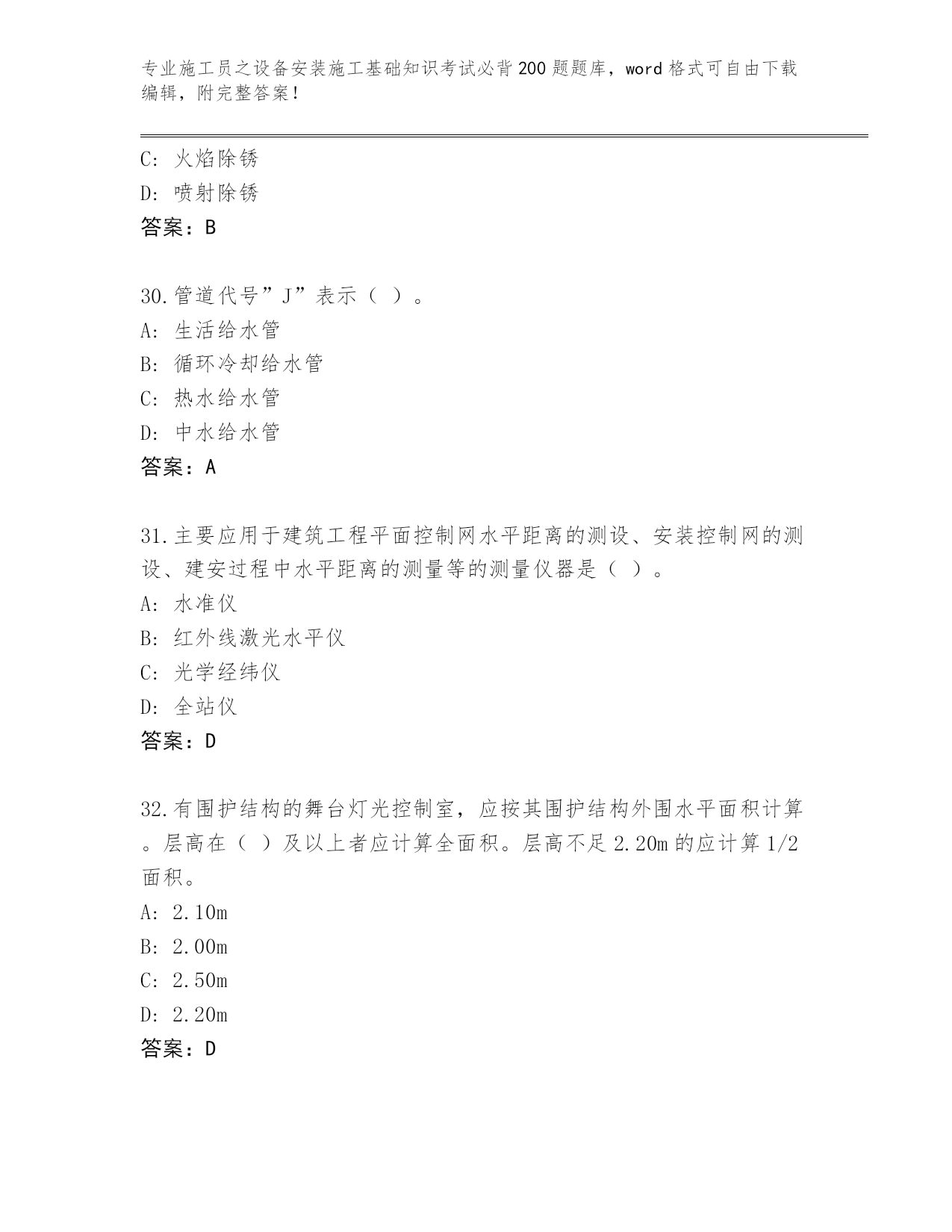 专业施工员之设备安装施工基础知识考试必背200题题库，word格式可自由下载编辑，附完整答案！

C: 火焰除锈
D: 喷射除锈
答案：B

30.管道代号”J”表示（ ）。
A: 生活给水管
B: 循环冷却给水管
C: 热水给水管
D: 中水给水管
答案：A

31.主要应用于建筑工程平面控制网水平距离的测设、安装控制网的测设、建安过程中水平距离的测量等的测量仪器是（ ）。
A: 水准仪
B: 红外线激光水平仪
C: 光学经纬仪
D: 全站仪
答案：D

32.有围护结构的舞台灯光控制室，应按其围护结构外围水平面积计算。层高在（ ）及以上者应计算全面积。层高不足2.20m的应计算1/2面积。
A: 2.10m
B: 2.00m
C: 2.50m
D: 2.20m
答案：D